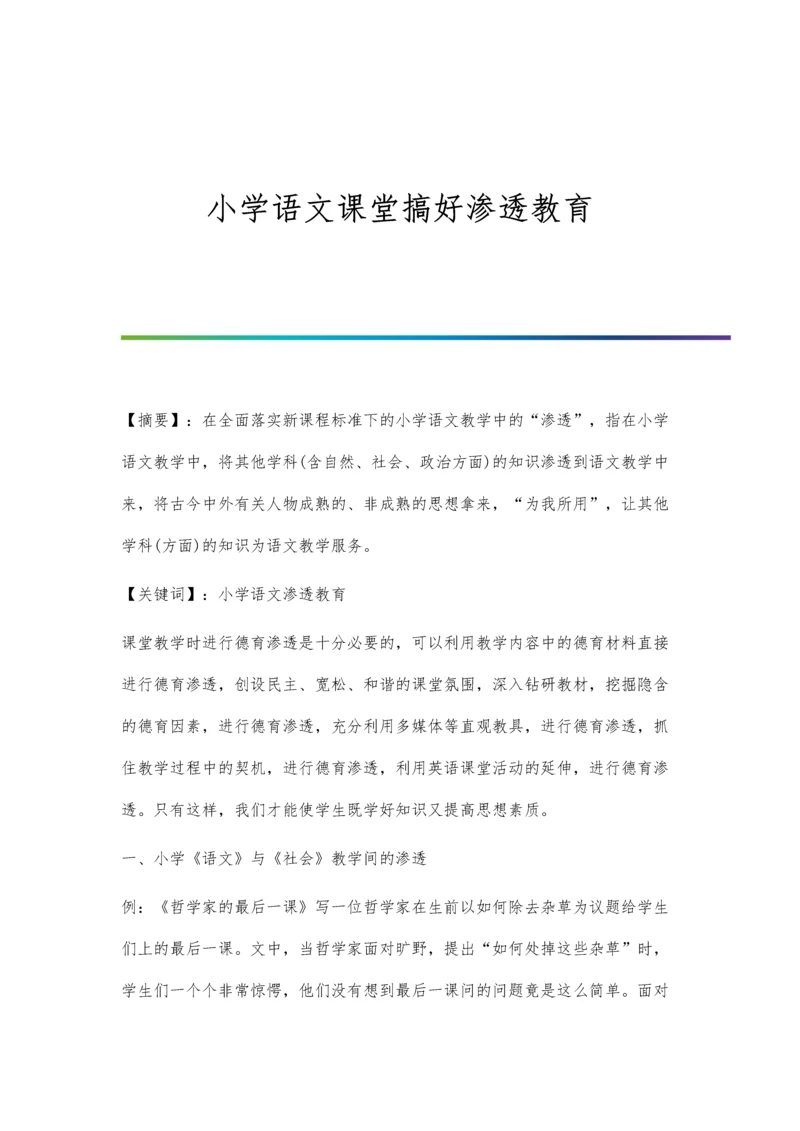 小学语文课堂搞好渗透教育

【摘要】：在全面落实新课程标准下的小学语文教学中的“渗透”，指在小学语文教学中，将其他学科(含自然、社会、政治方面)的知识渗透到语文教学中来，将古今中外有关人物成熟的、非成熟的思想拿来，“为我所用”，让其他学科(方面)的知识为语文教学服务。

【关键词】：小学语文渗透教育

课堂教学时进行德育渗透是十分必要的，可以利用教学内容中的德育材料直接进行德育渗透，创设民主、宽松、和谐的课堂氛围，深入钻研教材，挖掘隐含的德育因素，进行德育渗透，充分利用多媒体等直观教具，进行德育渗透，抓住教学过程中的契机，进行德育渗透，利用英语课堂活动的延伸，进行德育渗透。只有这样，我们才能使学生既学好知识又提高思想素质。

一、小学《语文》与《社会》教学间的渗透

例：《哲学家的最后一课》写一位哲学家在生前以如何除去杂草为议题给学生们上的最后一课。文中，当哲学家面对旷野，提出“如何处掉这些杂草”时，学生们一个个非常惊愕，他们没有想到最后一课问的问题竟是这么简单。面对